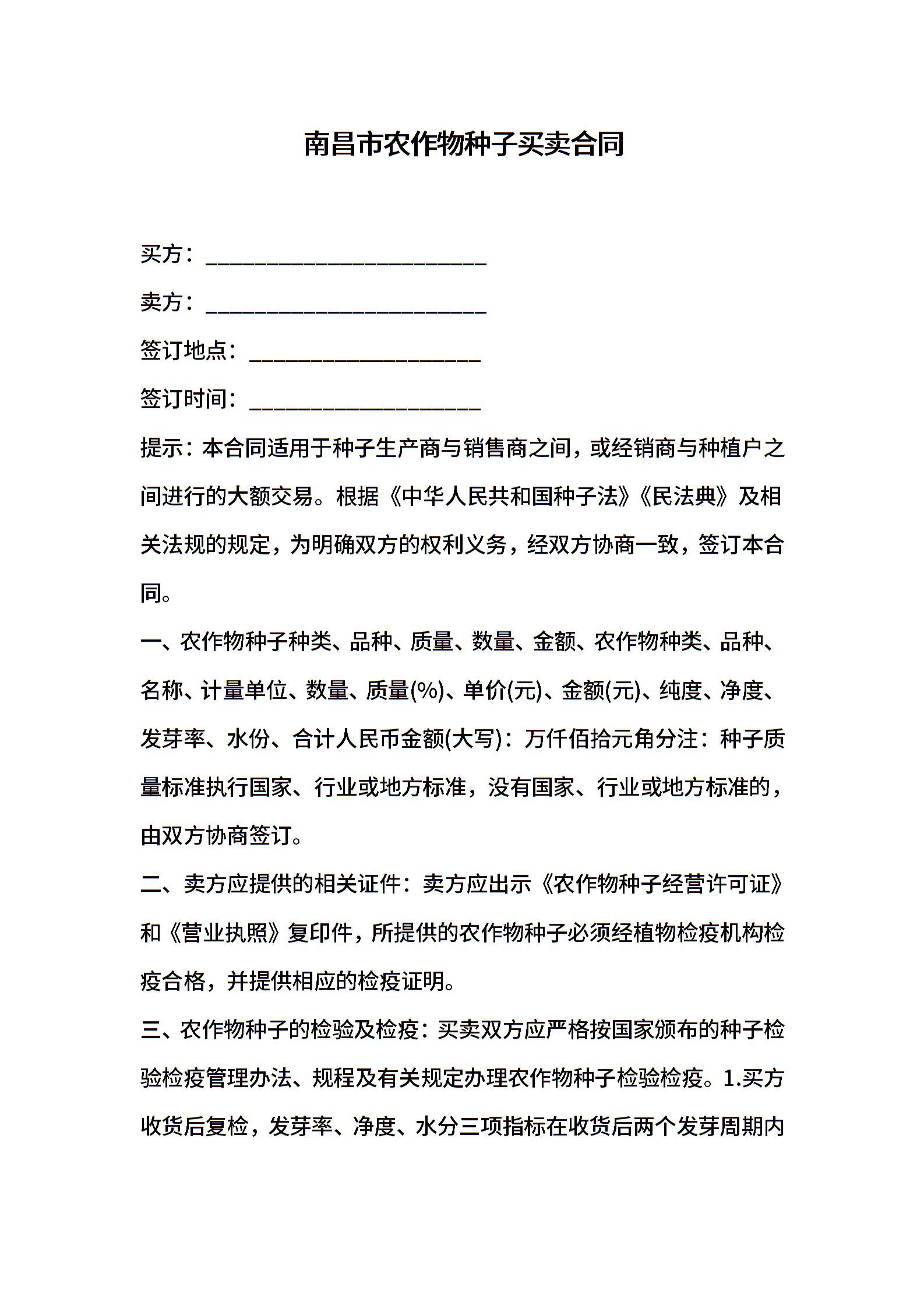 南昌市农作物种子买卖合同

买方：________________________

卖方：________________________

签订地点：____________________

签订时间：____________________

提示：本合同适用于种子生产商与销售商之间，或经销商与种植户之间进行的大额交易。根据《中华人民共和国种子法》《民法典》及相关法规的规定，为明确双方的权利义务，经双方协商一致，签订本合同。

一、农作物种子种类、品种、质量、数量、金额、农作物种类、品种、名称、计量单位、数量、质量(%)、单价(元)、金额(元)、纯度、净度、发芽率、水份、合计人民币金额(大写)：万仟佰拾元角分注：种子质量标准执行国家、行业或地方标准，没有国家、行业或地方标准的，由双方协商签订。

二、卖方应提供的相关证件：卖方应出示《农作物种子经营许可证》和《营业执照》复印件，所提供的农作物种子必须经植物检疫机构检疫合格，并提供相应的检疫证明。

三、农作物种子的检验及检疫：买卖双方应严格按国家颁布的种子检验检疫管理办法、规程及有关规定办理农作物种子检验检疫。1.买方收货后复检，发芽率、净度、水分三项指标在收货后两个发芽周期内